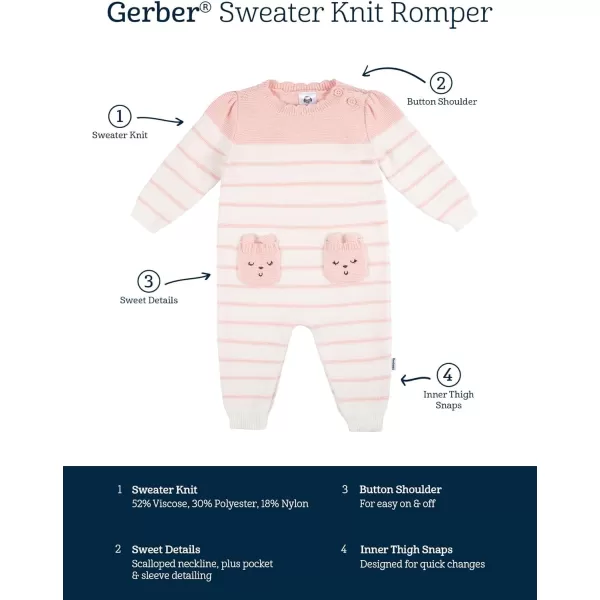 Gerber® Sweater Knit Romper

1 Sweater Knit

2 Button Shoulder

3 Sweet Details

4 Inner Thigh Snaps

1 Sweater Knit
52% Viscose, 30% Polyester, 18% Nylon

2 Sweet Details
Scalloped neckline, plus pocket & sleeve detailing

3 Button Shoulder
For easy on & off

4 Inner Thigh Snaps
Designed for quick changes